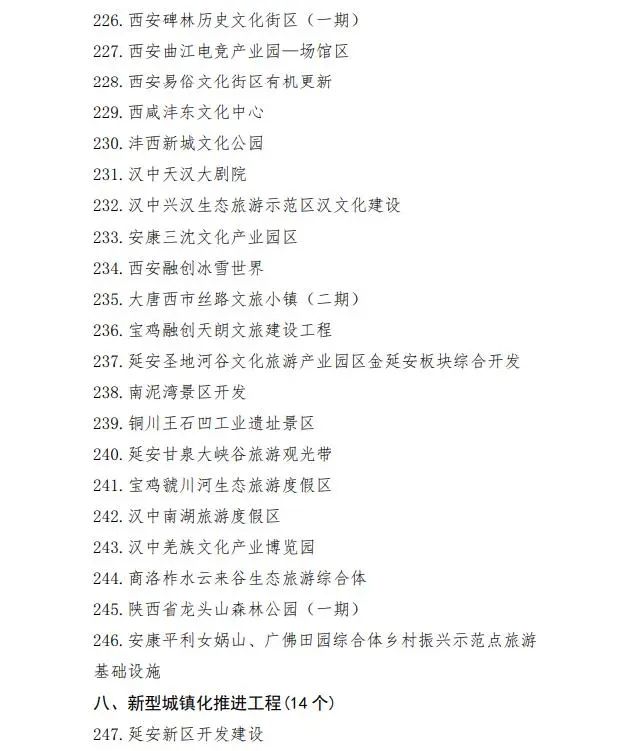 226. 西安碑林历史文化街区（一期）
227. 西安曲江电竞产业园—场馆区
228. 西安易俗文化街区有机更新
229. 西咸沣东文化中心
230. 沣西新城文化公园
231. 汉中天汉大剧院
232. 汉中兴汉生态旅游示范区汉文化建设
233. 安康三沈文化产业园区
234. 西安融创冰雪世界
235. 大唐西市丝路文旅小镇（二期）
236. 宝鸡融创天朗文旅建设工程
237. 延安圣地河谷文化旅游产业园区金延安板块综合开发
238. 南泥湾景区开发
239. 铜川王石凹工业遗址景区
240. 延安甘泉大峡谷旅游观光带
241. 宝鸡虢川河生态旅游度假区
242. 汉中南湖旅游度假区
243. 汉中羌族文化产业博览园
244. 商洛柞水云来谷生态旅游综合体
245. 陕西省龙头山森林公园（一期）
246. 安康平利女娲山、广佛田园综合体乡村振兴示范点旅游基础设施

八、新型城镇化推进工程(14 个)

247. 延安新区开发建设